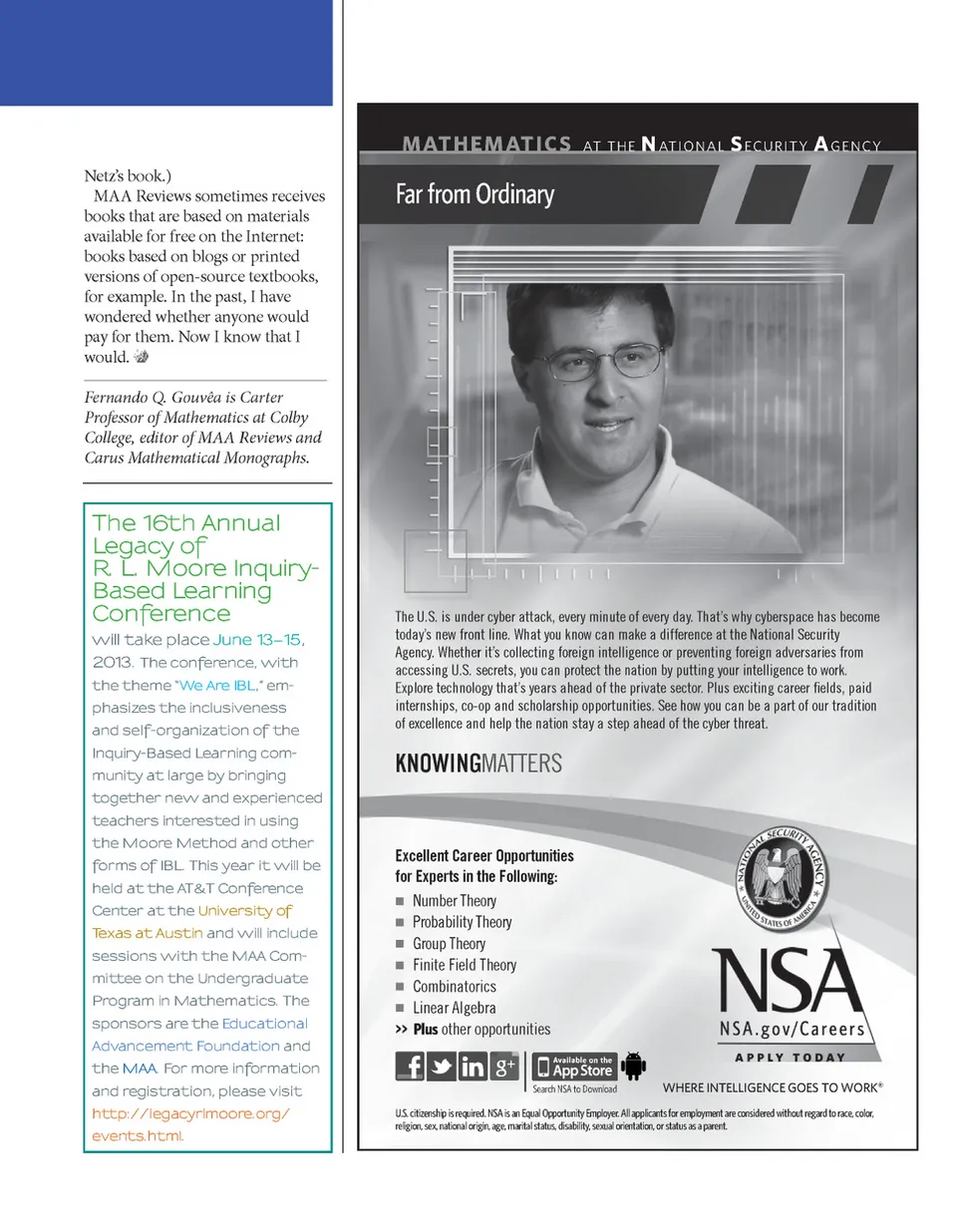 Netz's book.)

MAA Reviews sometimes receives books that are based on materials available for free on the Internet: books based on blogs or printed versions of open-source textbooks, for example. In the past, I have wondered whether anyone would pay for them. Now I know that I would.

Fernando Q. Gouvêa is Carter Professor of Mathematics at Colby College, editor of MAA Reviews and Carus Mathematical Monographs.

The 16th Annual Legacy of R. L. Moore Inquiry-Based Learning Conference

will take place June 13–15, 2013. The conference, with the theme "We Are IBL," emphasizes the inclusiveness and self-organization of the Inquiry-Based Learning community at large by bringing together new and experienced teachers interested in using the Moore Method and other forms of IBL. This year it will be held at the AT&T Conference Center at the University of Texas at Austin and will include sessions with the MAA Committee on the Undergraduate Program in Mathematics. The sponsors are the Educational Advancement Foundation and the MAA. For more information and registration, please visit http://legacyrlmoore.org/events.html.

MATHEMATICS AT THE NATIONAL SECURITY AGENCY

Far from Ordinary

The U.S. is under cyber attack, every minute of every day. That's why cyberspace has become today's new front line. What you know can make a difference at the National Security Agency. Whether it's collecting foreign intelligence or preventing foreign adversaries from accessing U.S. secrets, you can protect the nation by putting your intelligence to work. Explore technology that's years ahead of the private sector. Plus exciting career fields, paid internships, co-op and scholarship opportunities. See how you can be a part of our tradition of excellence and help the nation stay a step ahead of the cyber threat.

KNOWINGMATTERS

Excellent Career Opportunities for Experts in the Following:

Number Theory
Probability Theory
Group Theory
Finite Field Theory
Combinatorics
Linear Algebra
>> Plus other opportunities

NATIONAL SECURITY AGENCY
UNITED STATES OF AMERICA

NSA
NSA.gov/Careers
APPLY TODAY

Available on the App Store
Search NSA to Download

WHERE INTELLIGENCE GOES TO WORK®

U.S. citizenship is required. NSA is an Equal Opportunity Employer. All applicants for employment are considered without regard to race, color, religion, sex, national origin, age, marital status, disability, sexual orientation, or status as a parent.